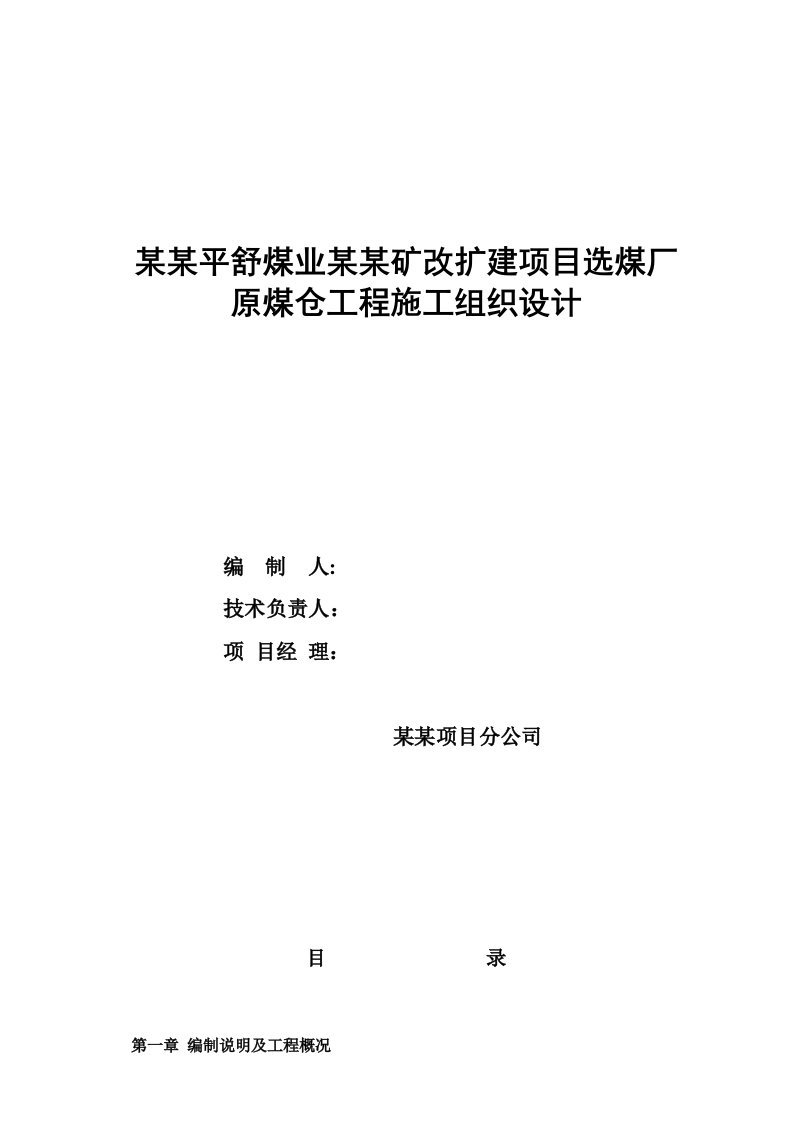 某某平舒煤业某某矿改扩建项目选煤厂原煤仓工程施工组织设计

编 制 人:

技术负责人：

项 目经 理：

某某项目分公司

目 录

第一章 编制说明及工程概况